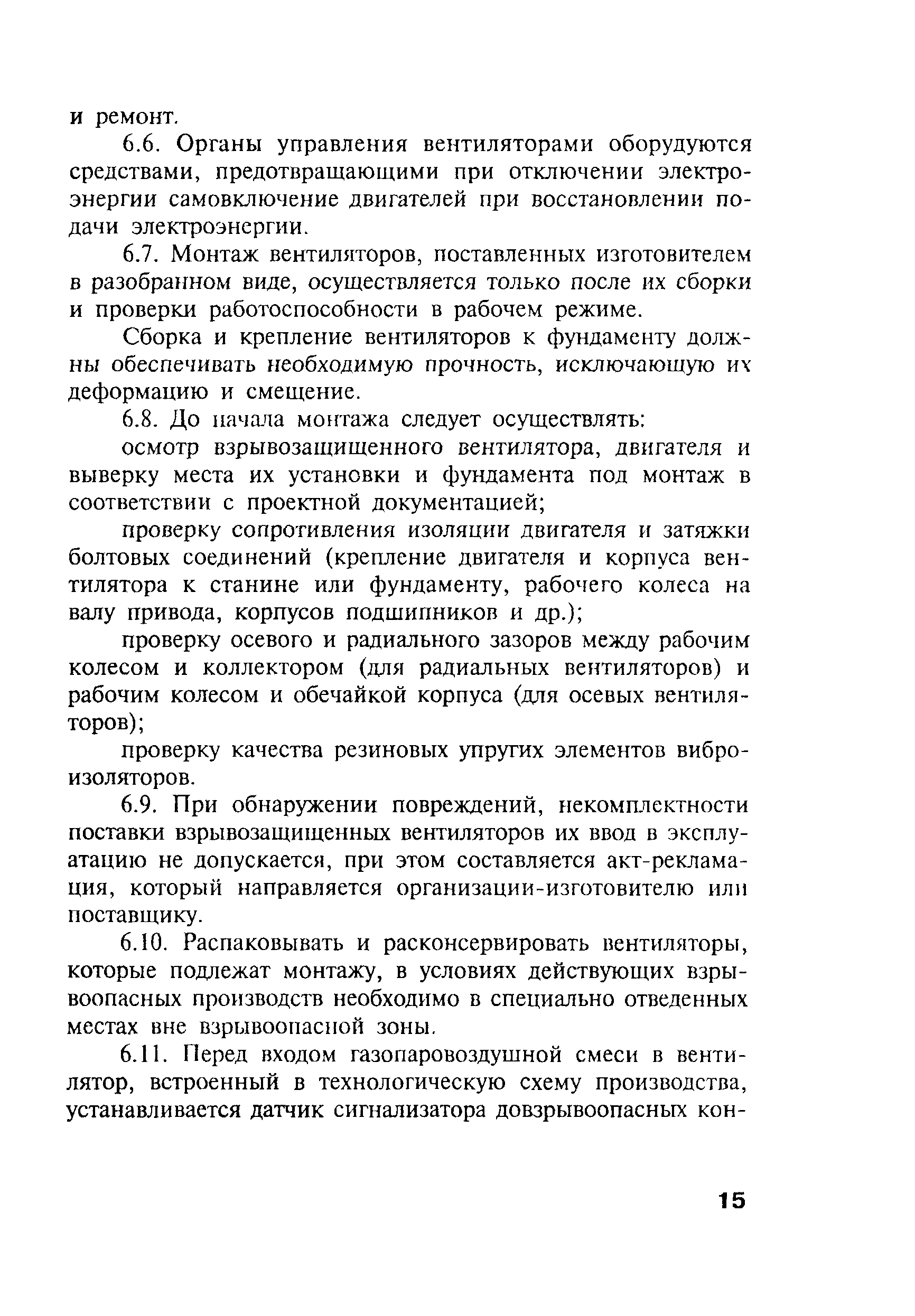 и ремонт.

6.6. Органы управления вентиляторами оборудуются средствами, предотвращающими при отключении электроэнергии самовключение двигателей при восстановлении подачи электроэнергии.

6.7. Монтаж вентиляторов, поставленных изготовителем в разобранном виде, осуществляется только после их сборки и проверки работоспособности в рабочем режиме.

Сборка и крепление вентиляторов к фундаменту должны обеспечивать необходимую прочность, исключающую их деформацию и смещение.

6.8. До начала монтажа следует осуществлять:

осмотр взрывозащищенного вентилятора, двигателя и выверку места их установки и фундамента под монтаж в соответствии с проектной документацией;

проверку сопротивления изоляции двигателя и затяжки болтовых соединений (крепление двигателя и корпуса вентилятора к станине или фундаменту, рабочего колеса на валу привода, корпусов подшипников и др.);

проверку осевого и радиального зазоров между рабочим колесом и коллектором (для радиальных вентиляторов) и рабочим колесом и обечайкой корпуса (для осевых вентиляторов);

проверку качества резиновых упругих элементов виброизоляторов.

6.9. При обнаружении повреждений, некомплектности поставки взрывозащищенных вентиляторов их ввод в эксплуатацию не допускается, при этом составляется акт-рекламация, который направляется организации-изготовителю или поставщику.

6.10. Распаковывать и расконсервировать вентиляторы, которые подлежат монтажу, в условиях действующих взрывоопасных производств необходимо в специально отведенных местах вне взрывоопасной зоны.

6.11. Перед входом газопаровоздушной смеси в вентилятор, встроенный в технологическую схему производства, устанавливается датчик сигнализатора довзрывоопасных кон-

15